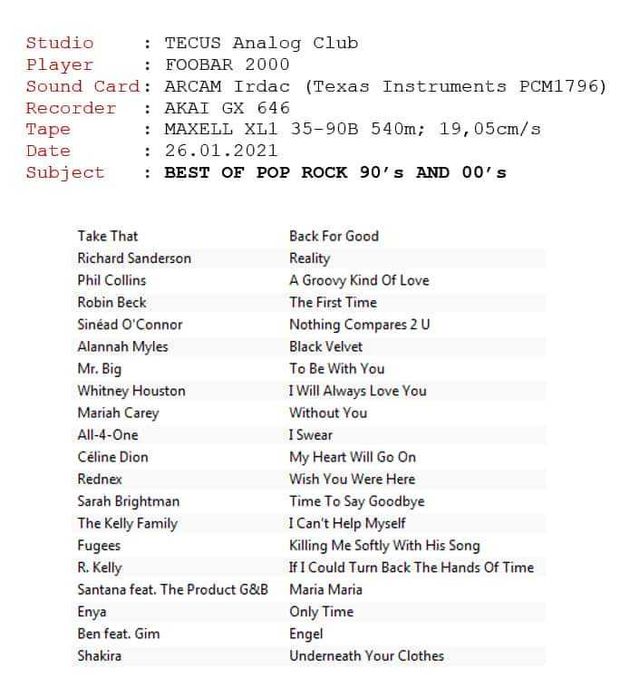 Studio : TECUS Analog Club
Player : FOOBAR 2000
Sound Card: ARCAM Irdac (Texas Instruments PCM1796)
Recorder : AKAI GX 646
Tape : MAXELL XL1 35-90B 540m; 19,05cm/s
Date : 26.01.2021
Subject : BEST OF POP ROCK 90's AND 00's

| | |
|---|---|
| Take That | Back For Good |
| Richard Sanderson | Reality |
| Phil Collins | A Groovy Kind Of Love |
| Robin Beck | The First Time |
| Sinéad O'Connor | Nothing Compares 2 U |
| Alannah Myles | Black Velvet |
| Mr. Big | To Be With You |
| Whitney Houston | I Will Always Love You |
| Mariah Carey | Without You |
| All-4-One | I Swear |
| Céline Dion | My Heart Will Go On |
| Rednex | Wish You Were Here |
| Sarah Brightman | Time To Say Goodbye |
| The Kelly Family | I Can't Help Myself |
| Fugees | Killing Me Softly With His Song |
| R. Kelly | If I Could Turn Back The Hands Of Time |
| Santana feat. The Product G&B | Maria Maria |
| Enya | Only Time |
| Ben feat. Gim | Engel |
| Shakira | Underneath Your Clothes |